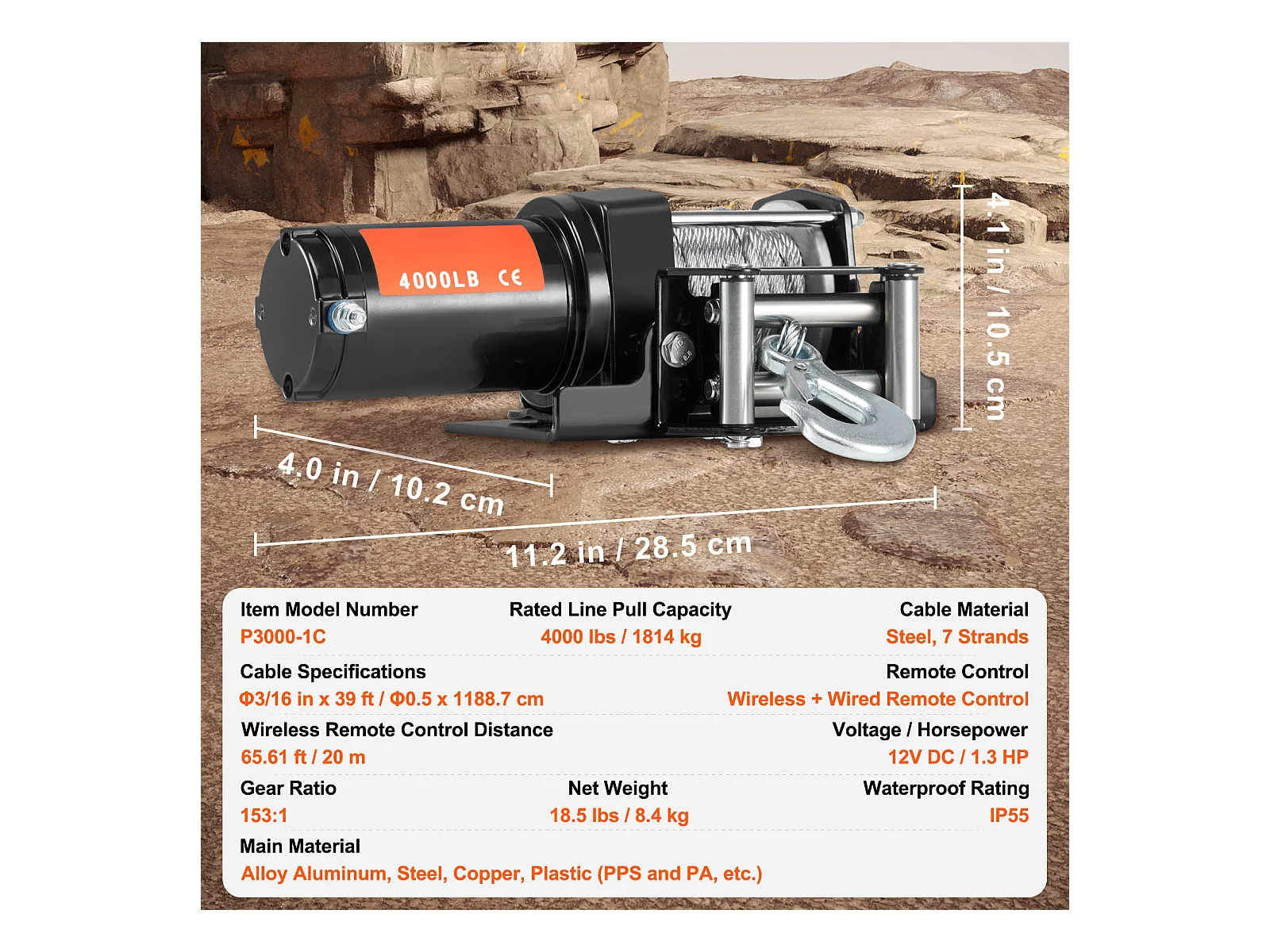 4000LB CE

4.1 in / 10.5 cm

4.0 in / 10.2 cm

11.2 in / 28.5 cm

Item Model Number
P3000-1C

Rated Line Pull Capacity
4000 lbs / 1814 kg

Cable Material
Steel, 7 Strands

Cable Specifications
Φ3/16 in x 39 ft / Φ0.5 x 1188.7 cm

Remote Control
Wireless + Wired Remote Control

Wireless Remote Control Distance
65.61 ft / 20 m

Voltage / Horsepower
12V DC / 1.3 HP

Gear Ratio
153:1

Net Weight
18.5 lbs / 8.4 kg

Waterproof Rating
IP55

Main Material
Alloy Aluminum, Steel, Copper, Plastic (PPS and PA, etc.)